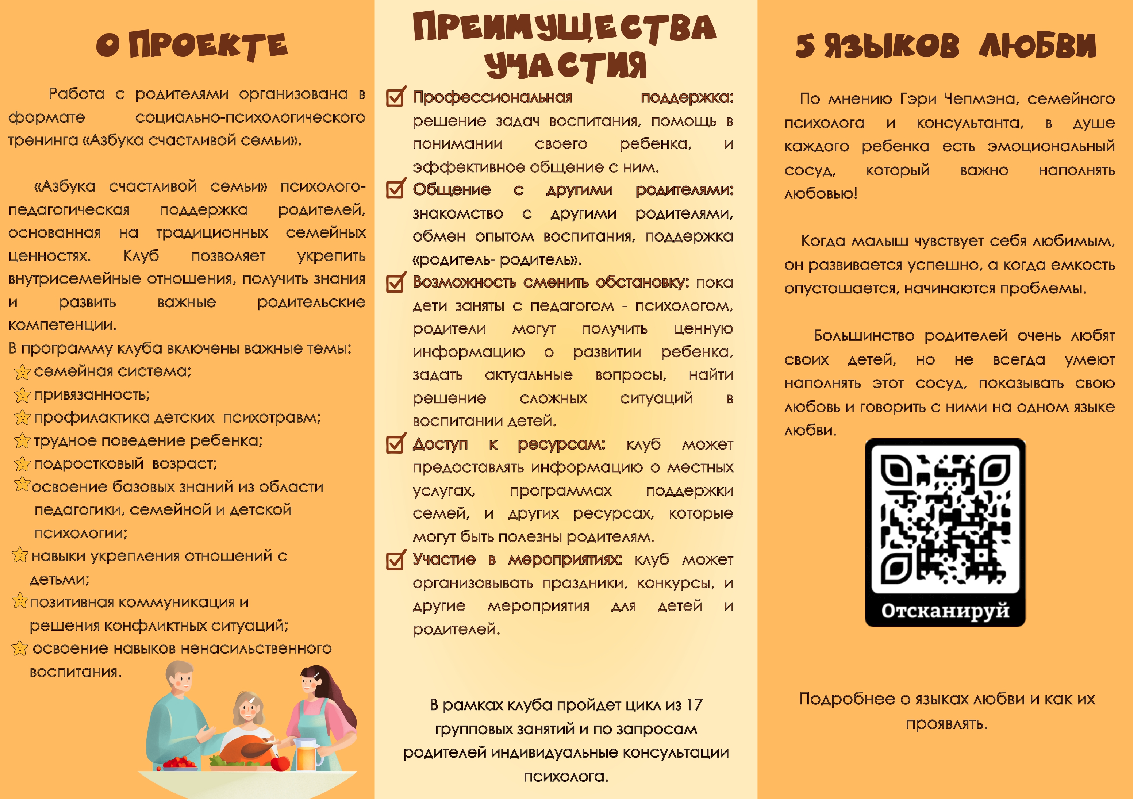 О ПРОЕКТЕ

Работа с родителями организована в формате социально-психологического тренинга «Азбука счастливой семьи».

«Азбука счастливой семьи» психолого-педагогическая поддержка родителей, основанная на традиционных семейных ценностях. Клуб позволяет укрепить внутрисемейные отношения, получить знания и развить важные родительские компетенции.
В программу клуба включены важные темы:
семейная система;
привязанность;
профилактика детских психотравм;
трудное поведение ребенка;
подростковый возраст;
освоение базовых знаний из области педагогики, семейной и детской психологии;
навыки укрепления отношений с детьми;
позитивная коммуникация и решения конфликтных ситуаций;
освоение навыков ненасильственного воспитания.

ПРЕИМУЩЕСТВА УЧАСТИЯ

Профессиональная поддержка: решение задач воспитания, помощь в понимании своего ребенка, и эффективное общение с ним.
Общение с другими родителями: знакомство с другими родителями, обмен опытом воспитания, поддержка «родитель- родитель».
Возможность сменить обстановку: пока дети заняты с педагогом - психологом, родители могут получить ценную информацию о развитии ребенка, задать актуальные вопросы, найти решение сложных ситуаций в воспитании детей.
Доступ к ресурсам: клуб может предоставлять информацию о местных услугах, программах поддержки семей, и других ресурсах, которые могут быть полезны родителям.
Участие в мероприятиях: клуб может организовывать праздники, конкурсы, и другие мероприятия для детей и родителей.

В рамках клуба пройдет цикл из 17 групповых занятий и по запросам родителей индивидуальные консультации психолога.

5 ЯЗЫКОВ ЛЮБВИ

По мнению Гэри Чепмэна, семейного психолога и консультанта, в душе каждого ребенка есть эмоциональный сосуд, который важно наполнять любовью!

Когда малыш чувствует себя любимым, он развивается успешно, а когда емкость опустошается, начинаются проблемы.

Большинство родителей очень любят своих детей, но не всегда умеют наполнять этот сосуд, показывать свою любовь и говорить с ними на одном языке любви.

Отсканируй

Подробнее о языках любви и как их проявлять.